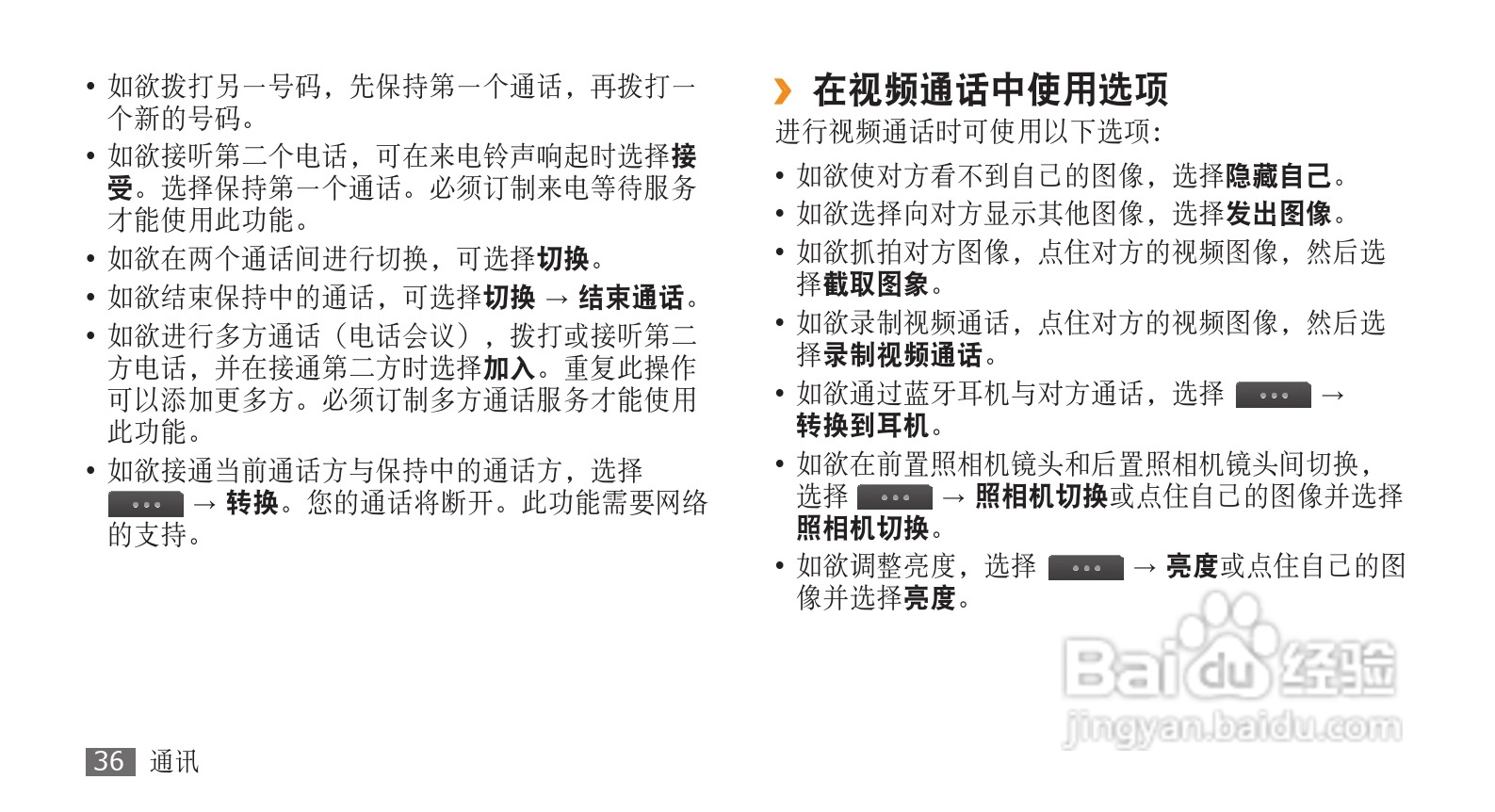 • 如欲拨打另一号码，先保持第一个通话，再拨打一个新的号码。

• 如欲接听第二个电话，可在来电铃声响起时选择接受。选择保持第一个通话。必须订制来电等待服务才能使用此功能。

• 如欲在两个通话间进行切换，可选择切换。

• 如欲结束保持中的通话，可选择切换 → 结束通话。

• 如欲进行多方通话（电话会议），拨打或接听第二方电话，并在接通第二方时选择加入。重复此操作可以添加更多方。必须订制多方通话服务才能使用此功能。

• 如欲接通当前通话方与保持中的通话方，选择 → 转换。您的通话将断开。此功能需要网络的支持。

› 在视频通话中使用选项

进行视频通话时可使用以下选项：

• 如欲使对方看不到自己的图像，选择隐藏自己。

• 如欲选择向对方显示其他图像，选择发出图像。

• 如欲抓拍对方图像，点住对方的视频图像，然后选择截取图象。

• 如欲录制视频通话，点住对方的视频图像，然后选择录制视频通话。

• 如欲通过蓝牙耳机与对方通话，选择 → 转换到耳机。

• 如欲在前置照相机镜头和后置照相机镜头间切换，选择 → 照相机切换或点住自己的图像并选择照相机切换。

• 如欲调整亮度，选择 → 亮度或点住自己的图像并选择亮度。

36 通讯

Baidu经验
jingyan.baidu.com